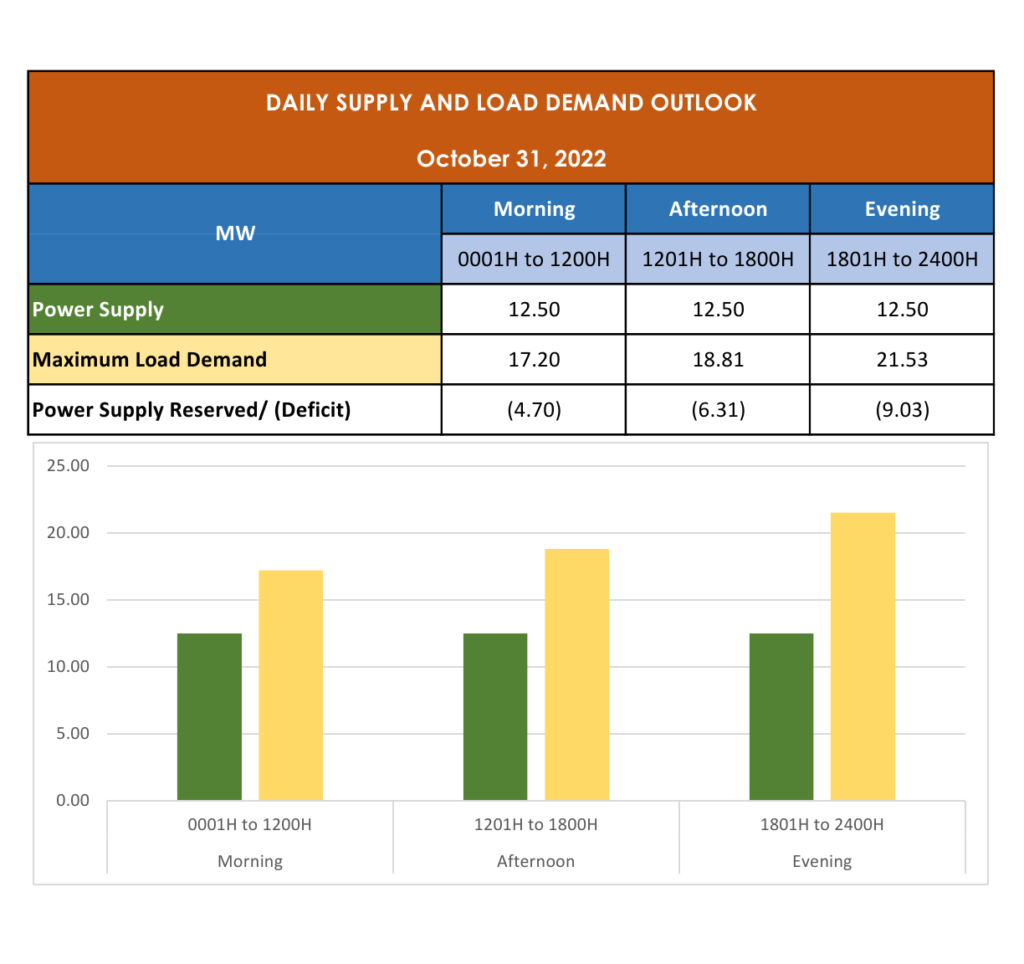 DAILY SUPPLY AND LOAD DEMAND OUTLOOK

October 31, 2022

| MW | Morning | Afternoon | Evening |
|---|---|---|---|
| | 0001H to 1200H | 1201H to 1800H | 1801H to 2400H |
| Power Supply | 12.50 | 12.50 | 12.50 |
| Maximum Load Demand | 17.20 | 18.81 | 21.53 |
| Power Supply Reserved/ (Deficit) | (4.70) | (6.31) | (9.03) |

25.00
20.00
15.00
10.00
5.00
0.00

0001H to 1200H
Morning
1201H to 1800H
Afternoon
1801H to 2400H
Evening